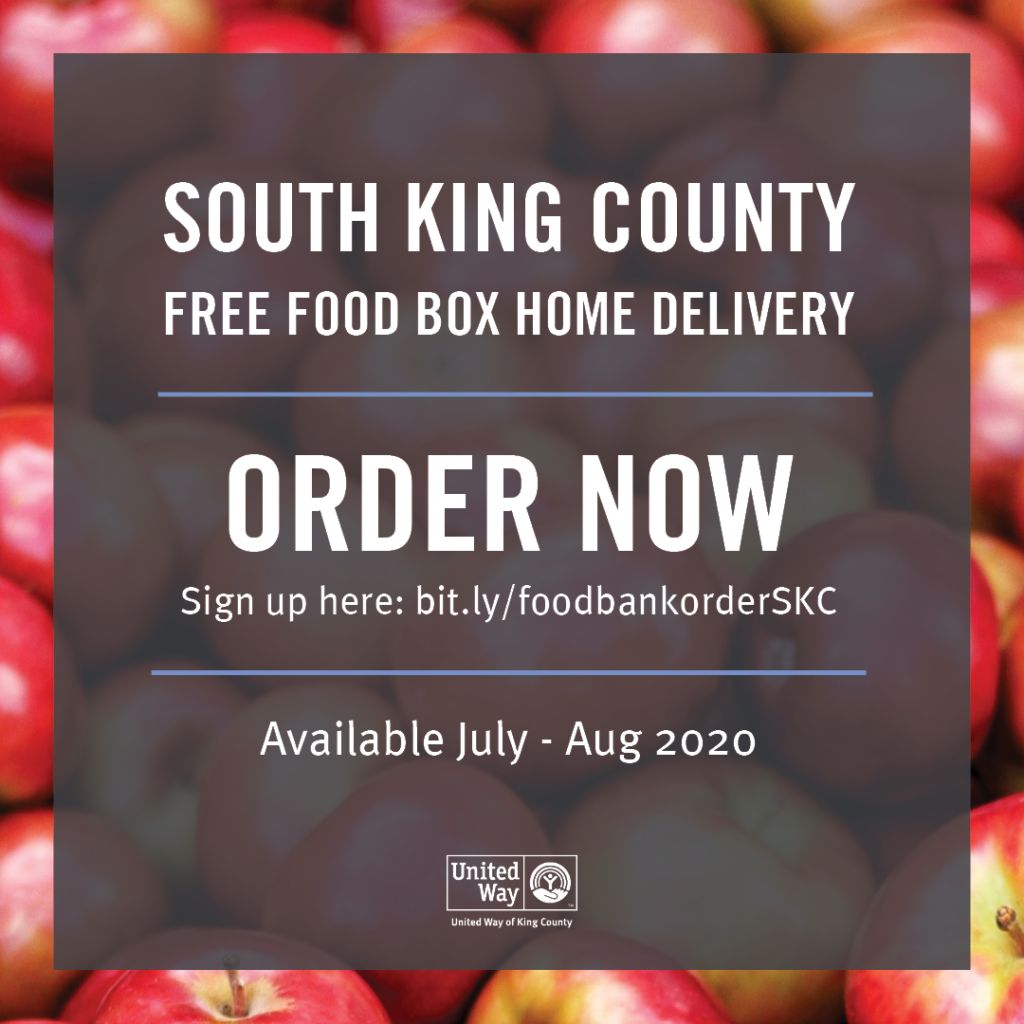 SOUTH KING COUNTY
FREE FOOD BOX HOME DELIVERY

ORDER NOW

Sign up here: bit.ly/foodbankorderSKC

Available July - Aug 2020

United Way

United Way of King County